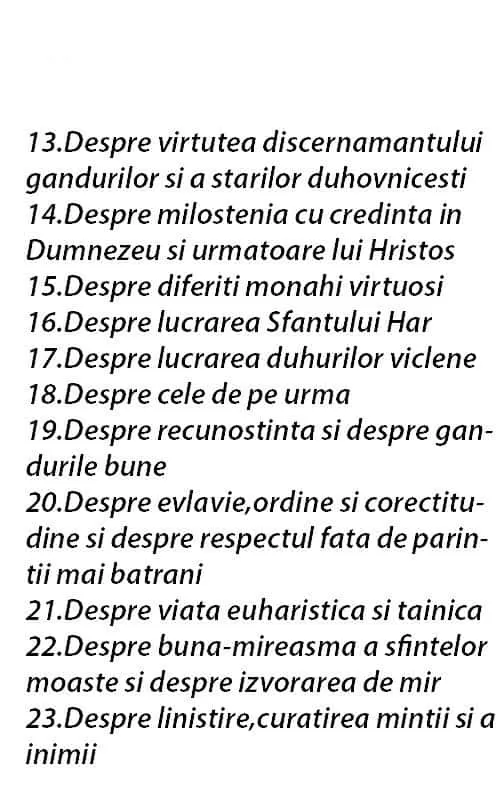 13.Despre virtutea discernamantului gandurilor si a starilor duhovnicesti
14.Despre milostenia cu credinta in Dumnezeu si urmatoare lui Hristos
15.Despre diferiti monahi virtuosi
16.Despre lucrarea Sfantului Har
17.Despre lucrarea duhurilor viclene
18.Despre cele de pe urma
19.Despre recunostinta si despre gandurile bune
20.Despre evlavie,ordine si corectitudine si despre respectul fata de parintii mai batrani
21.Despre viata euharistica si tainica
22.Despre buna-mireasma a sfintelor moaste si despre izvorarea de mir
23.Despre linistire,curatirea mintii si a inimii